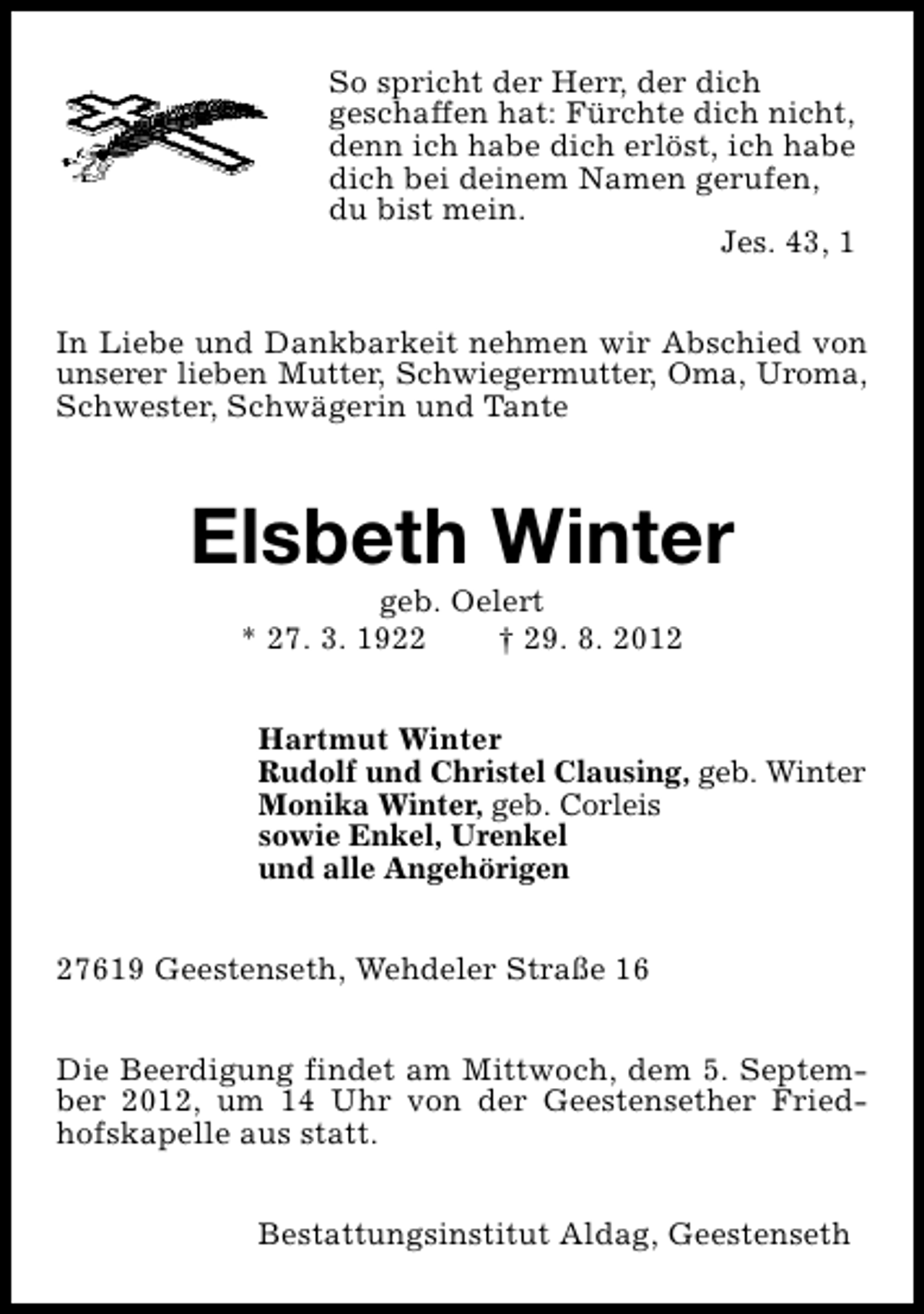 So spricht der Herr, der dich geschaffen hat: Fürchte dich nicht, denn ich habe dich erlöst, ich habe dich bei deinem Namen gerufen, du bist mein.

Jes. 43, 1

In Liebe und Dankbarkeit nehmen wir Abschied von unserer lieben Mutter, Schwiegermutter, Oma, Uroma, Schwester, Schwägerin und Tante

Elsbeth Winter

geb. Oelert

* 27. 3. 1922 † 29. 8. 2012

Hartmut Winter
Rudolf und Christel Clausing, geb. Winter
Monika Winter, geb. Corleis
sowie Enkel, Urenkel
und alle Angehörigen

27619 Geestenseth, Wehdeler Straße 16

Die Beerdigung findet am Mittwoch, dem 5. September 2012, um 14 Uhr von der Geestensether Friedhofskapelle aus statt.

Bestattungsinstitut Aldag, Geestenseth